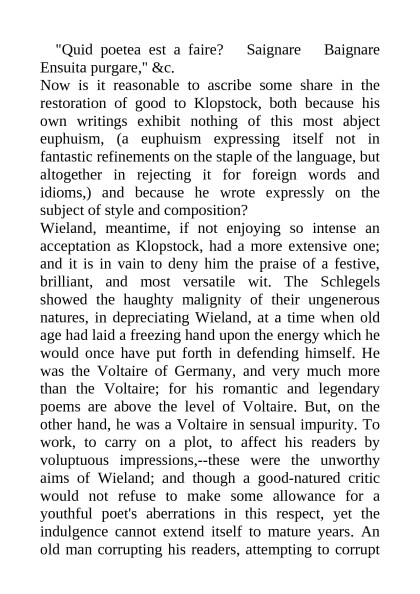 "Quid poetea est a faire? Saignare Baignare Ensuita purgare," &c.
Now is it reasonable to ascribe some share in the restoration of good to Klopstock, both because his own writings exhibit nothing of this most abject euphuism, (a euphuism expressing itself not in fantastic refinements on the staple of the language, but altogether in rejecting it for foreign words and idioms,) and because he wrote expressly on the subject of style and composition?
Wieland, meantime, if not enjoying so intense an acceptation as Klopstock, had a more extensive one; and it is in vain to deny him the praise of a festive, brilliant, and most versatile wit. The Schlegels showed the haughty malignity of their ungenerous natures, in depreciating Wieland, at a time when old age had laid a freezing hand upon the energy which he would once have put forth in defending himself. He was the Voltaire of Germany, and very much more than the Voltaire; for his romantic and legendary poems are above the level of Voltaire. But, on the other hand, he was a Voltaire in sensual impurity. To work, to carry on a plot, to affect his readers by voluptuous impressions,--these were the unworthy aims of Wieland; and though a good-natured critic would not refuse to make some allowance for a youthful poet's aberrations in this respect, yet the indulgence cannot extend itself to mature years. An old man corrupting his readers, attempting to corrupt